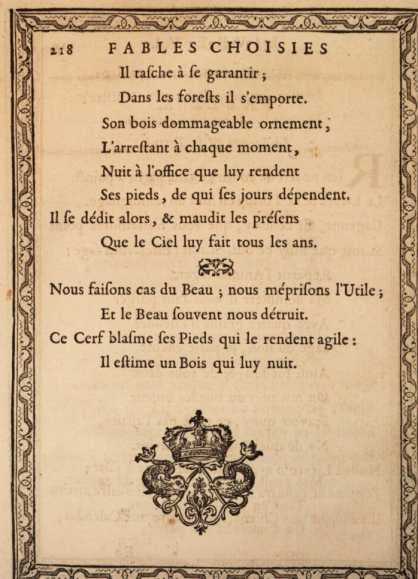 218 FABLES CHOISIES

Il tasche à se garantir ;
Dans les forests il s'emporte.
Son bois dommageable ornement,
L'arrestant à chaque moment,
Nuit à l'office que luy rendent
Ses pieds, de qui ses jours dépendent.
Il se dédit alors, & maudit les présens
Que le Ciel luy fait tous les ans.

Nous faisons cas du Beau ; nous méprisons l'Utile ;
Et le Beau souvent nous détruit.
Ce Cerf blasme ses Pieds qui le rendent agile :
Il estime un Bois qui luy nuit.